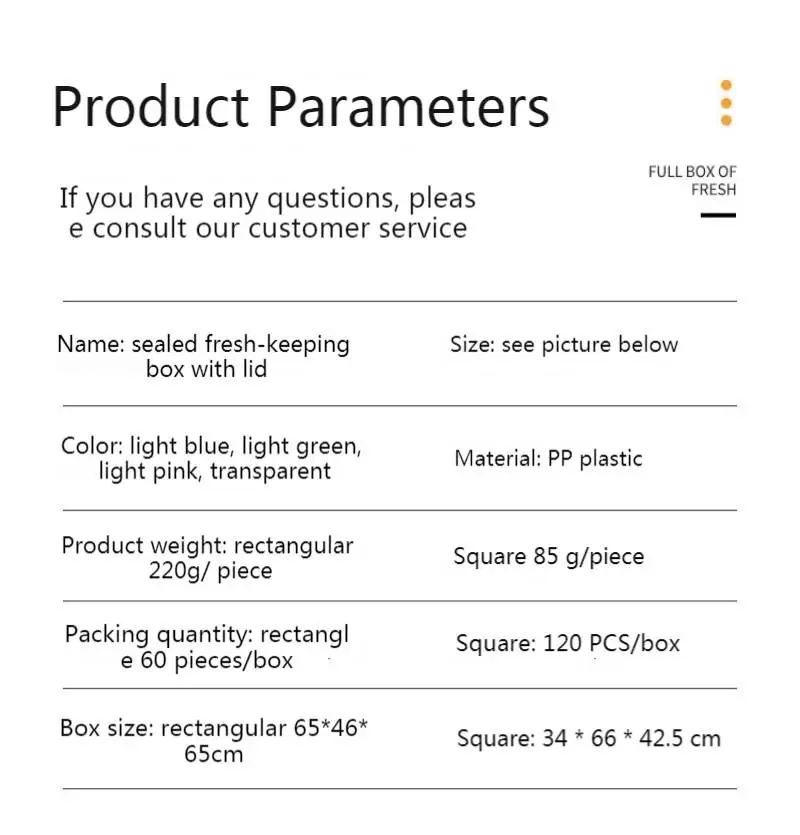 Product Parameters

FULL BOX OF FRESH

If you have any questions, pleas e consult our customer service

| | |
|---|---|
| Name: sealed fresh-keeping box with lid | Size: see picture below |
| Color: light blue, light green, light pink, transparent | Material: PP plastic |
| Product weight: rectangular 220g/ piece | Square 85 g/piece |
| Packing quantity: rectangl e 60 pieces/box | Square: 120 PCS/box |
| Box size: rectangular 65*46* 65cm | Square: 34 * 66 * 42.5 cm |